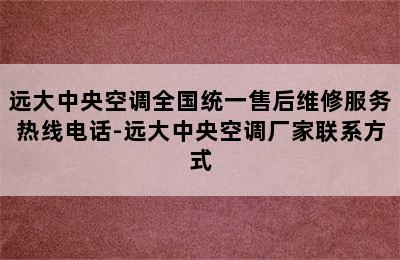 远大中央空调全国统一售后维修服务热线电话-远大中央空调厂家联系方式